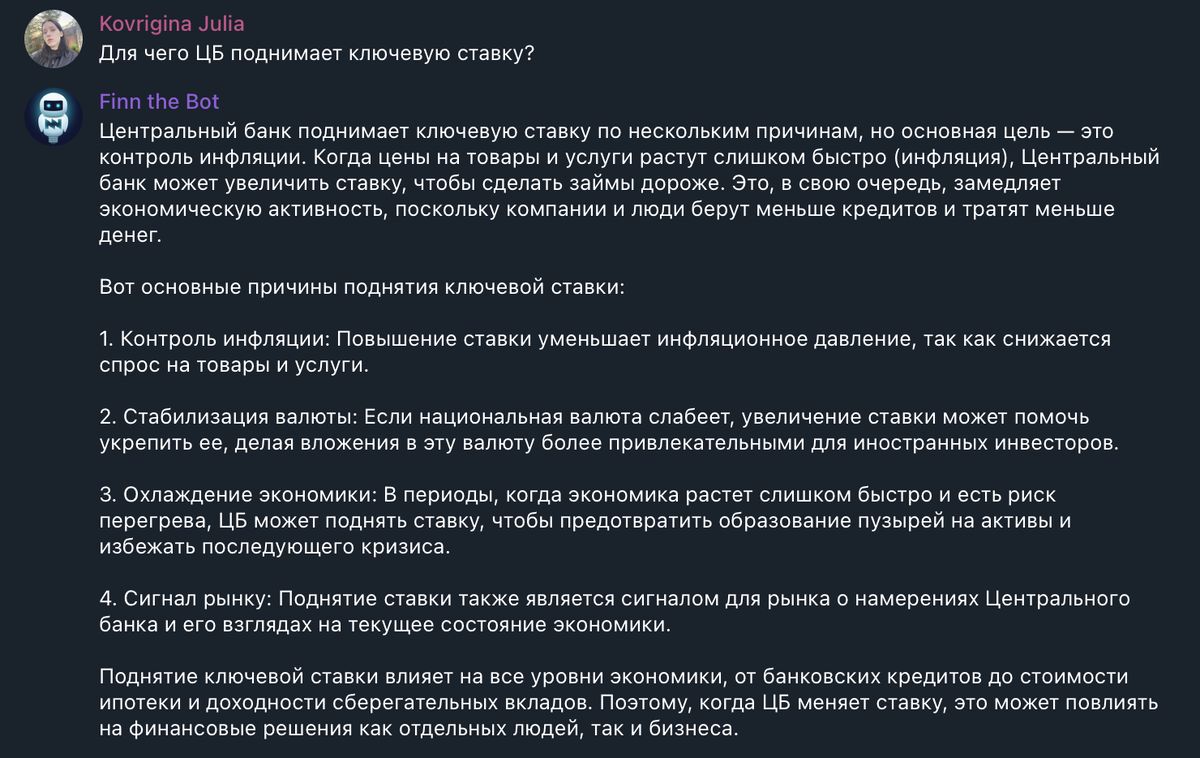 Kovrigina Julia
Для чего ЦБ поднимает ключевую ставку?

Finn the Bot
Центральный банк поднимает ключевую ставку по нескольким причинам, но основная цель — это контроль инфляции. Когда цены на товары и услуги растут слишком быстро (инфляция), Центральный банк может увеличить ставку, чтобы сделать займы дороже. Это, в свою очередь, замедляет экономическую активность, поскольку компании и люди берут меньше кредитов и тратят меньше денег.

Вот основные причины поднятия ключевой ставки:

1. Контроль инфляции: Повышение ставки уменьшает инфляционное давление, так как снижается спрос на товары и услуги.

2. Стабилизация валюты: Если национальная валюта слабеет, увеличение ставки может помочь укрепить ее, делая вложения в эту валюту более привлекательными для иностранных инвесторов.

3. Охлаждение экономики: В периоды, когда экономика растет слишком быстро и есть риск перегрева, ЦБ может поднять ставку, чтобы предотвратить образование пузырей на активы и избежать последующего кризиса.

4. Сигнал рынку: Поднятие ставки также является сигналом для рынка о намерениях Центрального банка и его взглядах на текущее состояние экономики.

Поднятие ключевой ставки влияет на все уровни экономики, от банковских кредитов до стоимости ипотеки и доходности сберегательных вкладов. Поэтому, когда ЦБ меняет ставку, это может повлиять на финансовые решения как отдельных людей, так и бизнеса.